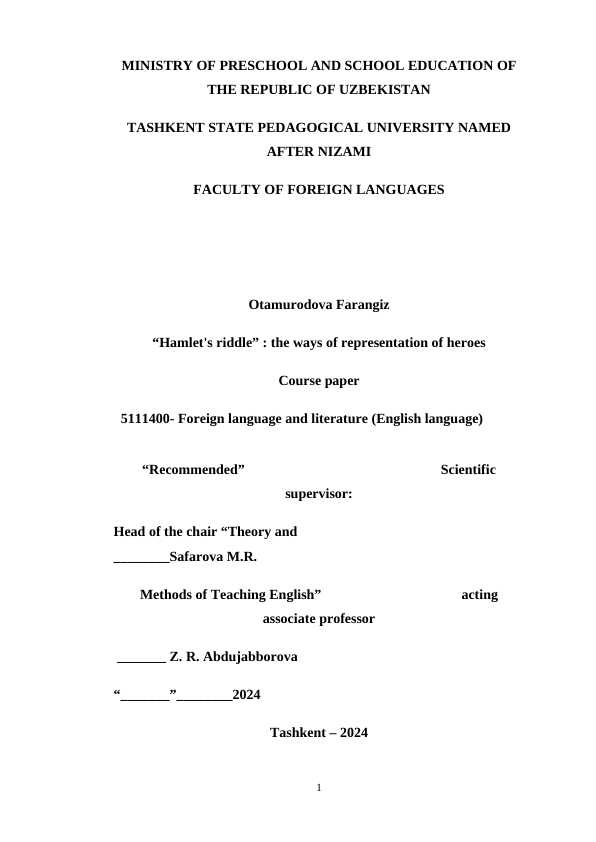 MINISTRY OF PRESCHOOL AND SCHOOL EDUCATION OF THE REPUBLIC OF UZBEKISTAN

TASHKENT STATE PEDAGOGICAL UNIVERSITY NAMED AFTER NIZAMI

FACULTY OF FOREIGN LANGUAGES

Otamurodova Farangiz

“Hamlet's riddle” : the ways of representation of heroes

Course paper

5111400- Foreign language and literature (English language)

“Recommended” Scientific supervisor:

Head of the chair “Theory and

________Safarova M.R.

Methods of Teaching English” acting associate professor

_______ Z. R. Abdujabborova

“_______”________2024

Tashkent – 2024

1